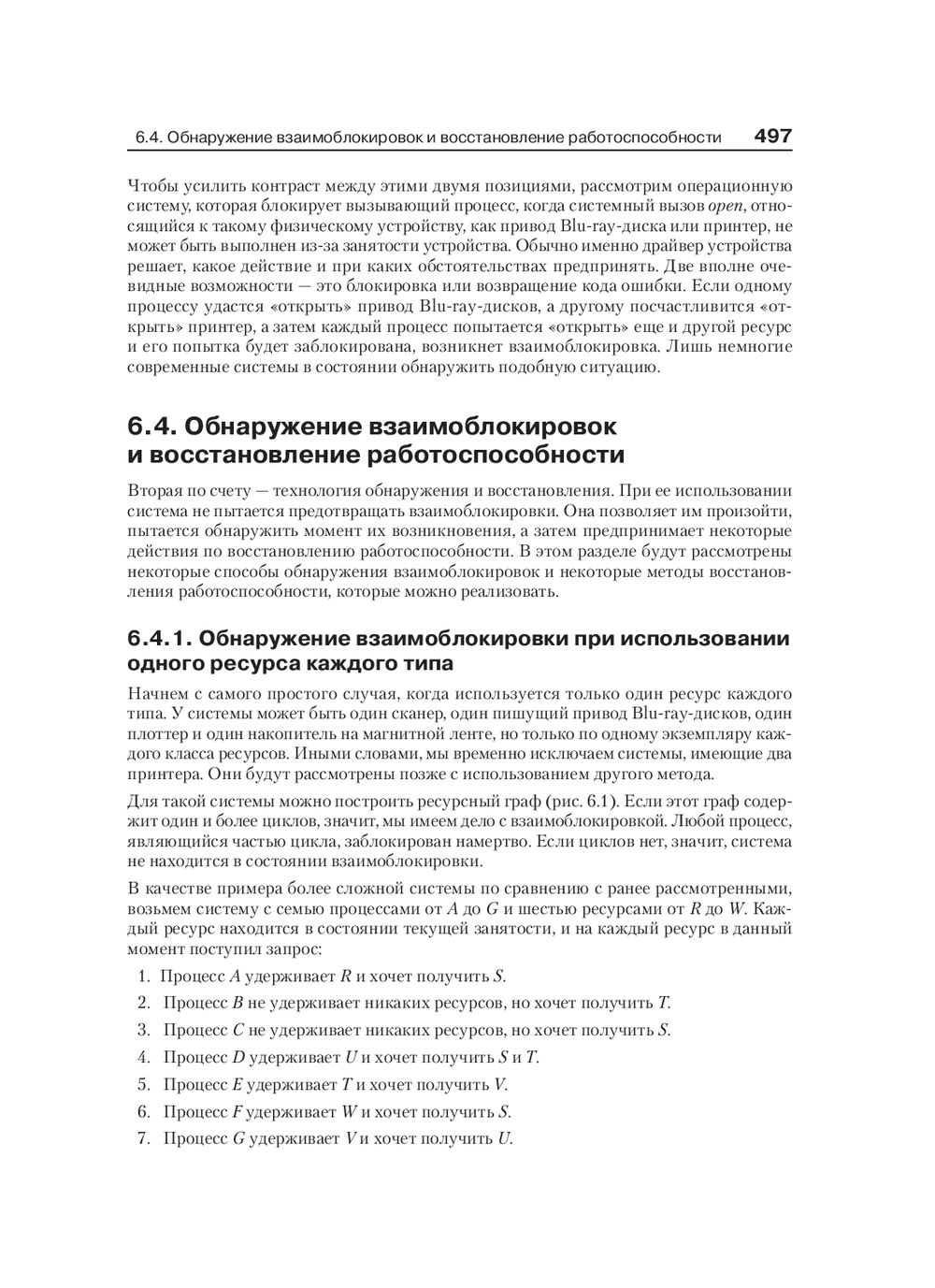 6.4. Обнаружение взаимоблокировок и восстановление работоспособности 497

Чтобы усилить контраст между этими двумя позициями, рассмотрим операционную систему, которая блокирует вызывающий процесс, когда системный вызов open, относящийся к такому физическому устройству, как привод Blu-ray-диска или принтер, не может быть выполнен из-за занятости устройства. Обычно именно драйвер устройства решает, какое действие и при каких обстоятельствах предпринять. Две вполне очевидные возможности — это блокировка или возвращение кода ошибки. Если одному процессу удастся «открыть» привод Blu-ray-дисков, а другому посчастливится «открыть» принтер, а затем каждый процесс попытается «открыть» еще и другой ресурс и его попытка будет заблокирована, возникнет взаимоблокировка. Лишь немногие современные системы в состоянии обнаружить подобную ситуацию.

6.4. Обнаружение взаимоблокировок и восстановление работоспособности

Вторая по счету — технология обнаружения и восстановления. При ее использовании система не пытается предотвращать взаимоблокировки. Она позволяет им произойти, пытается обнаружить момент их возникновения, а затем предпринимает некоторые действия по восстановлению работоспособности. В этом разделе будут рассмотрены некоторые способы обнаружения взаимоблокировок и некоторые методы восстановления работоспособности, которые можно реализовать.

6.4.1. Обнаружение взаимоблокировки при использовании одного ресурса каждого типа

Начнем с самого простого случая, когда используется только один ресурс каждого типа. У системы может быть один сканер, один пишущий привод Blu-ray-дисков, один плоттер и один накопитель на магнитной ленте, но только по одному экземпляру каждого класса ресурсов. Иными словами, мы временно исключаем системы, имеющие два принтера. Они будут рассмотрены позже с использованием другого метода.

Для такой системы можно построить ресурсный граф (рис. 6.1). Если этот граф содержит один и более циклов, значит, мы имеем дело с взаимоблокировкой. Любой процесс, являющийся частью цикла, заблокирован намертво. Если циклов нет, значит, система не находится в состоянии взаимоблокировки.

В качестве примера более сложной системы по сравнению с ранее рассмотренными, возьмем систему с семью процессами от $A$ до $G$ и шестью ресурсами от $R$ до $W$. Каждый ресурс находится в состоянии текущей занятости, и на каждый ресурс в данный момент поступил запрос:

1. Процесс $A$ удерживает $R$ и хочет получить $S$.
2. Процесс $B$ не удерживает никаких ресурсов, но хочет получить $T$.
3. Процесс $C$ не удерживает никаких ресурсов, но хочет получить $S$.
4. Процесс $D$ удерживает $U$ и хочет получить $S$ и $T$.
5. Процесс $E$ удерживает $T$ и хочет получить $V$.
6. Процесс $F$ удерживает $W$ и хочет получить $S$.
7. Процесс $G$ удерживает $V$ и хочет получить $U$.